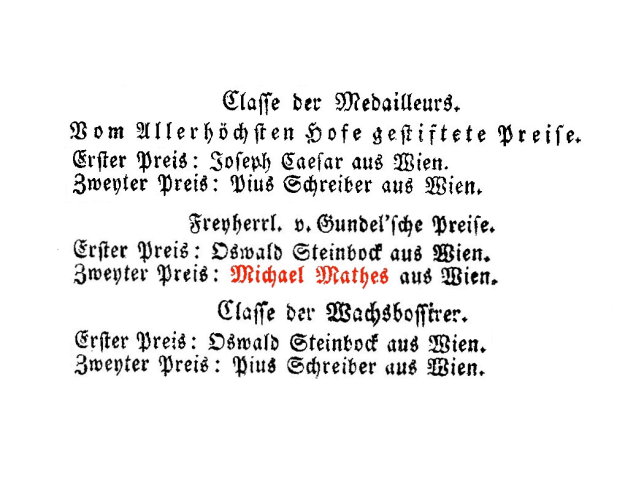 Classe der Medailleurs.

Vom Allerhöchsten Hofe gestiftete Preise.
Erster Preis: Joseph Caesar aus Wien.
Zweyter Preis: Pius Schreiber aus Wien.

Freyherrl. v. Gundel'sche Preise.
Erster Preis: Oswald Steinbock aus Wien.
Zweyter Preis: Michael Mathes aus Wien.

Classe der Wachsbossirer.
Erster Preis: Oswald Steinbock aus Wien.
Zweyter Preis: Pius Schreiber aus Wien.